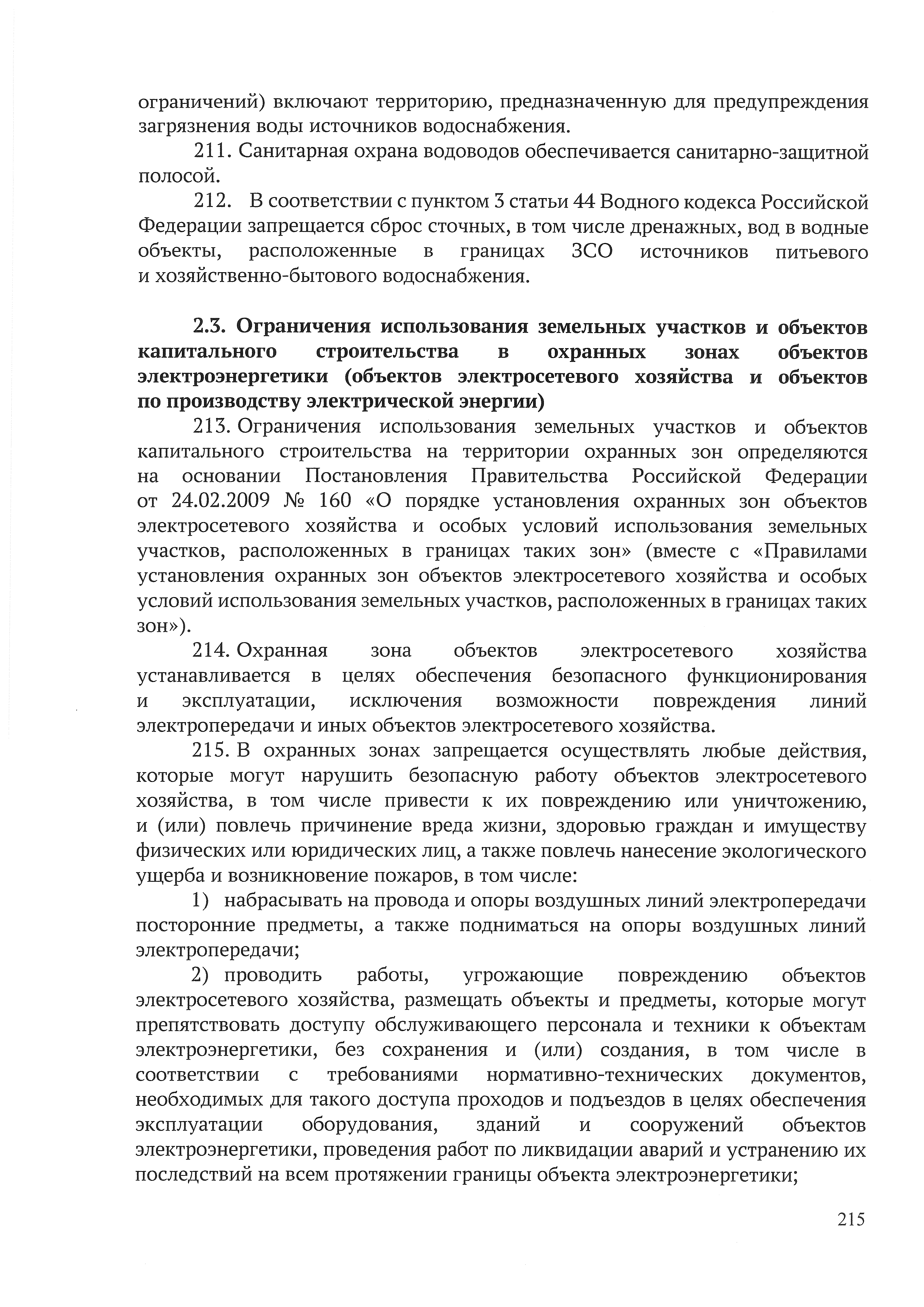 ограничений) включают территорию, предназначенную для предупреждения загрязнения воды источников водоснабжения.

211. Санитарная охрана водоводов обеспечивается санитарно-защитной полосой.

212. В соответствии с пунктом 3 статьи 44 Водного кодекса Российской Федерации запрещается сброс сточных, в том числе дренажных, вод в водные объекты, расположенные в границах ЗСО источников питьевого и хозяйственно-бытового водоснабжения.

2.3. Ограничения использования земельных участков и объектов капитального строительства в охранных зонах объектов электроэнергетики (объектов электросетевого хозяйства и объектов по производству электрической энергии)

213. Ограничения использования земельных участков и объектов капитального строительства на территории охранных зон определяются на основании Постановления Правительства Российской Федерации от 24.02.2009 № 160 «О порядке установления охранных зон объектов электросетевого хозяйства и особых условий использования земельных участков, расположенных в границах таких зон» (вместе с «Правилами установления охранных зон объектов электросетевого хозяйства и особых условий использования земельных участков, расположенных в границах таких зон»).

214. Охранная зона объектов электросетевого хозяйства устанавливается в целях обеспечения безопасного функционирования и эксплуатации, исключения возможности повреждения линий электропередачи и иных объектов электросетевого хозяйства.

215. В охранных зонах запрещается осуществлять любые действия, которые могут нарушить безопасную работу объектов электросетевого хозяйства, в том числе привести к их повреждению или уничтожению, и (или) повлечь причинение вреда жизни, здоровью граждан и имуществу физических или юридических лиц, а также повлечь нанесение экологического ущерба и возникновение пожаров, в том числе:

1) набрасывать на провода и опоры воздушных линий электропередачи посторонние предметы, а также подниматься на опоры воздушных линий электропередачи;

2) проводить работы, угрожающие повреждению объектов электросетевого хозяйства, размещать объекты и предметы, которые могут препятствовать доступу обслуживающего персонала и техники к объектам электроэнергетики, без сохранения и (или) создания, в том числе в соответствии с требованиями нормативно-технических документов, необходимых для такого доступа проходов и подъездов в целях обеспечения эксплуатации оборудования, зданий и сооружений объектов электроэнергетики, проведения работ по ликвидации аварий и устранению их последствий на всем протяжении границы объекта электроэнергетики;

215